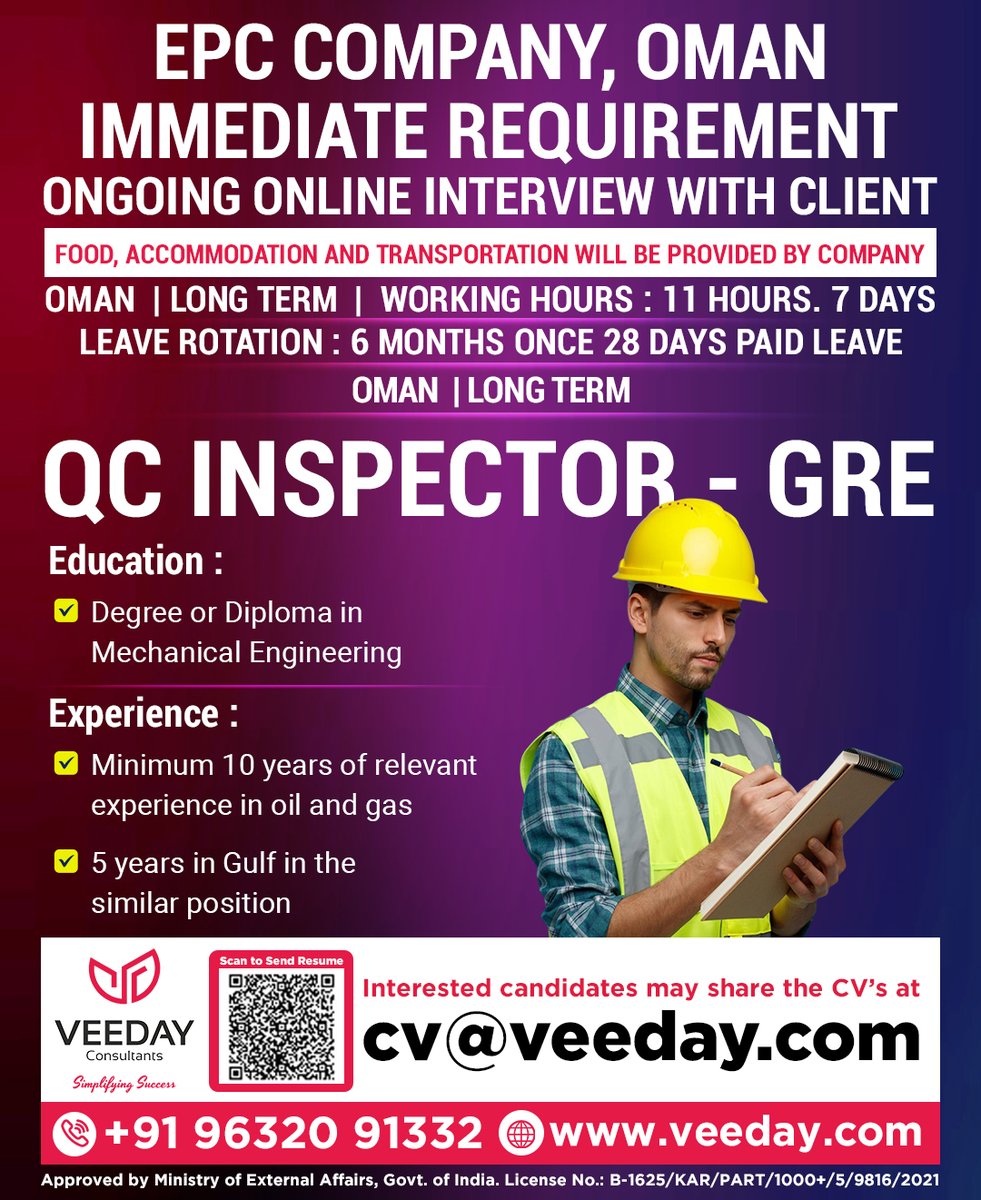 EPC COMPANY, OMAN
IMMEDIATE REQUIREMENT
ONGOING ONLINE INTERVIEW WITH CLIENT

FOOD, ACCOMMODATION AND TRANSPORTATION WILL BE PROVIDED BY COMPANY

OMAN | LONG TERM | WORKING HOURS : 11 HOURS. 7 DAYS
LEAVE ROTATION : 6 MONTHS ONCE 28 DAYS PAID LEAVE
OMAN | LONG TERM

QC INSPECTOR - GRE

Education :

Degree or Diploma in Mechanical Engineering

Experience :

Minimum 10 years of relevant experience in oil and gas

5 years in Gulf in the similar position

VEEDAY
Consultants
Simplifying Success

Scan to Send Resume

Interested candidates may share the CV's at
cv@veeday.com

+91 96320 91332 www.veeday.com

Approved by Ministry of External Affairs, Govt. of India. License No.: B-1625/KAR/PART/1000+/5/9816/2021